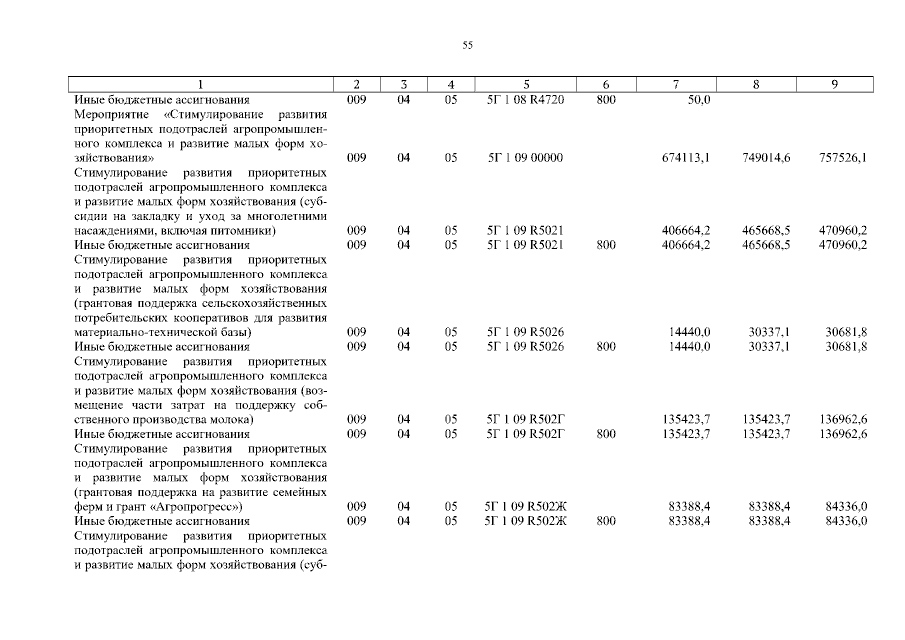 55

| 1 | 2 | 3 | 4 | 5 | 6 | 7 | 8 | 9 |
|---|---|---|---|---|---|---|---|---|
| Иные бюджетные ассигнования | 009 | 04 | 05 | 5Г 1 08 R4720 | 800 | 50,0 | | |
| Мероприятие «Стимулирование развития приоритетных подотраслей агропромышленного комплекса и развитие малых форм хозяйствования» | 009 | 04 | 05 | 5Г 1 09 00000 | | 674113,1 | 749014,6 | 757526,1 |
| Стимулирование развития приоритетных подотраслей агропромышленного комплекса и развитие малых форм хозяйствования (субсидии на закладку и уход за многолетними насаждениями, включая питомники) | 009 | 04 | 05 | 5Г 1 09 R5021 | | 406664,2 | 465668,5 | 470960,2 |
| Иные бюджетные ассигнования | 009 | 04 | 05 | 5Г 1 09 R5021 | 800 | 406664,2 | 465668,5 | 470960,2 |
| Стимулирование развития приоритетных подотраслей агропромышленного комплекса и развитие малых форм хозяйствования (грантовая поддержка сельскохозяйственных потребительских кооперативов для развития материально-технической базы) | 009 | 04 | 05 | 5Г 1 09 R5026 | | 14440,0 | 30337,1 | 30681,8 |
| Иные бюджетные ассигнования | 009 | 04 | 05 | 5Г 1 09 R5026 | 800 | 14440,0 | 30337,1 | 30681,8 |
| Стимулирование развития приоритетных подотраслей агропромышленного комплекса и развитие малых форм хозяйствования (возмещение части затрат на поддержку собственного производства молока) | 009 | 04 | 05 | 5Г 1 09 R502Г | | 135423,7 | 135423,7 | 136962,6 |
| Иные бюджетные ассигнования | 009 | 04 | 05 | 5Г 1 09 R502Г | 800 | 135423,7 | 135423,7 | 136962,6 |
| Стимулирование развития приоритетных подотраслей агропромышленного комплекса и развитие малых форм хозяйствования (грантовая поддержка на развитие семейных ферм и грант «Агропрогресс») | 009 | 04 | 05 | 5Г 1 09 R502Ж | | 83388,4 | 83388,4 | 84336,0 |
| Иные бюджетные ассигнования | 009 | 04 | 05 | 5Г 1 09 R502Ж | 800 | 83388,4 | 83388,4 | 84336,0 |
| Стимулирование развития приоритетных подотраслей агропромышленного комплекса и развитие малых форм хозяйствования (суб- | | | | | | | | |